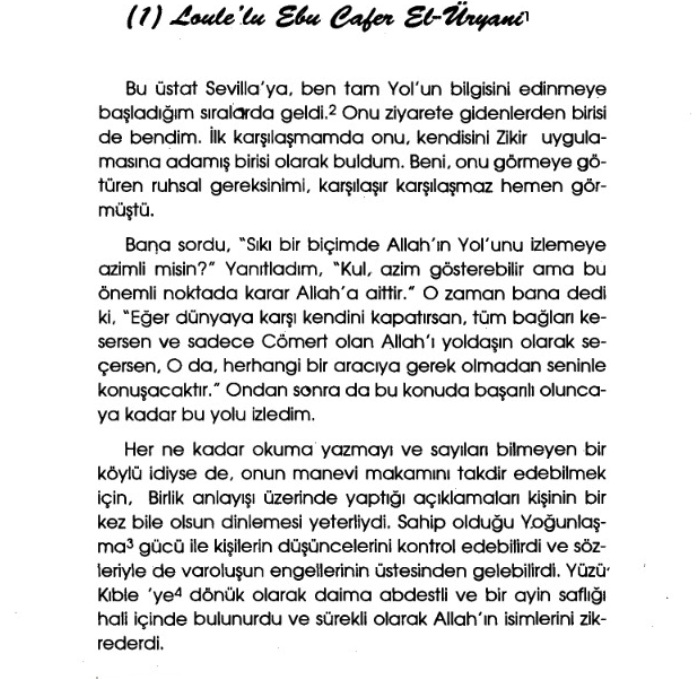 (1) Loule'lu Ebu Cafer El-Üryani$^1$

Bu üstat Sevilla'ya, ben tam Yol'un bilgisini edinmeye başladığım sıralarda geldi.$^2$ Onu ziyarete gidenlerden birisi de bendim. İlk karşılaşmamda onu, kendisini Zikir uygulamasına adamış birisi olarak buldum. Beni, onu görmeye götüren ruhsal gereksinimi, karşılaşır karşılaşmaz hemen görmüştü.

Bana sordu, "Sıkı bir biçimde Allah'ın Yol'unu izlemeye azimli misin?" Yanıtladım, "Kul, azim gösterebilir ama bu önemli noktada karar Allah'a aittir." O zaman bana dedi ki, "Eğer dünyaya karşı kendini kapatırsan, tüm bağları kesersen ve sadece Cömert olan Allah'ı yoldaşın olarak seçersen, O da, herhangi bir aracıya gerek olmadan seninle konuşacaktır." Ondan sonra da bu konuda başarılı oluncaya kadar bu yolu izledim.

Her ne kadar okuma yazmayı ve sayıları bilmeyen bir köylü idiyse de, onun manevi makamını takdir edebilmek için, Birlik anlayışı üzerinde yaptığı açıklamaları kişinin bir kez bile olsun dinlemesi yeterliydi. Sahip olduğu Yoğunlaşma$^3$ gücü ile kişilerin düşüncelerini kontrol edebilirdi ve sözleriyle de varoluşun engellerinin üstesinden gelebilirdi. Yüzü Kıble 'ye$^4$ dönük olarak daima abdestli ve bir ayin saflığı hali içinde bulunurdu ve sürekli olarak Allah'ın isimlerini zikrederdi.